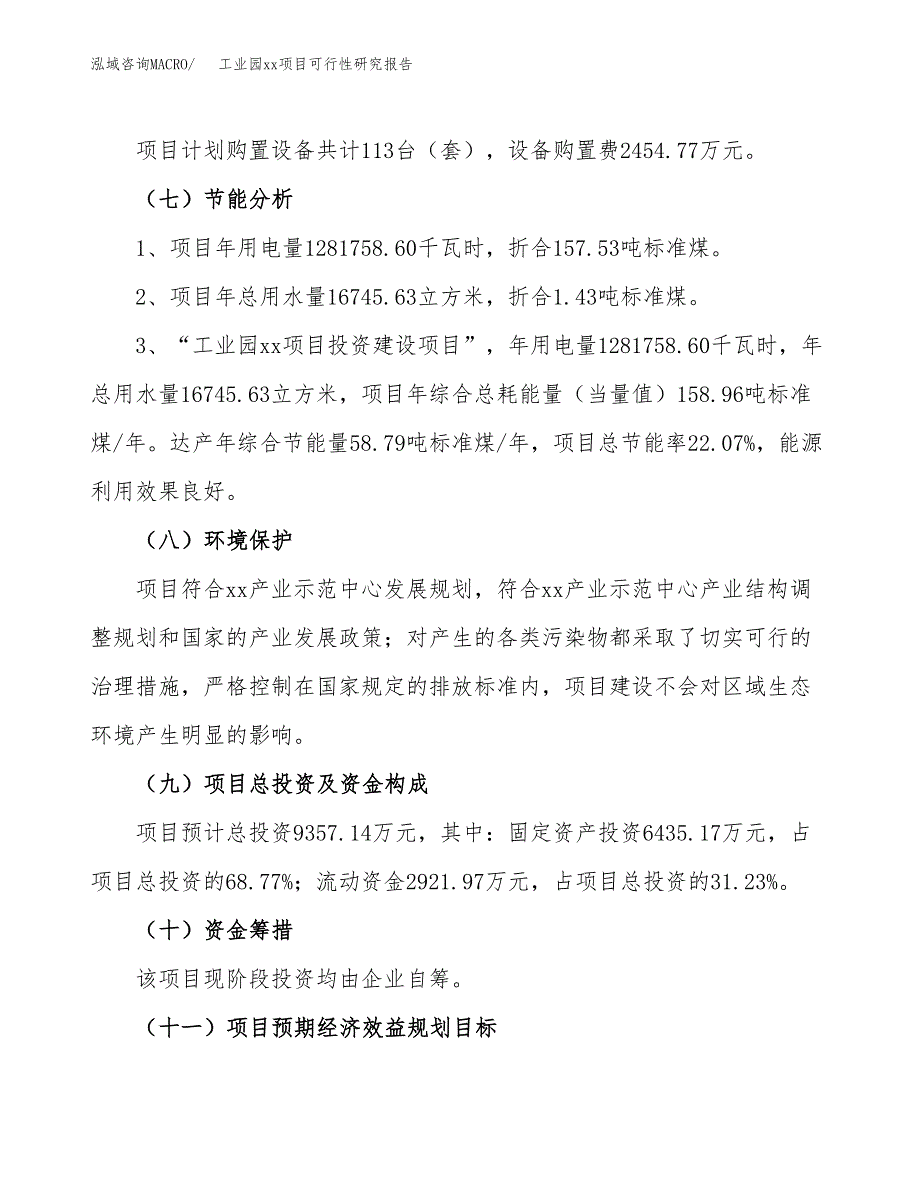 泓域咨询MACRO/ 工业园xx项目可行性研究报告

项目计划购置设备共计113台（套），设备购置费2454.77万元。

（七）节能分析

1、项目年用电量1281758.60千瓦时，折合157.53吨标准煤。

2、项目年总用水量16745.63立方米，折合1.43吨标准煤。

3、“工业园xx项目投资建设项目”，年用电量1281758.60千瓦时，年总用水量16745.63立方米，项目年综合总耗能量（当量值）158.96吨标准煤/年。达产年综合节能量58.79吨标准煤/年，项目总节能率22.07%，能源利用效果良好。

（八）环境保护

项目符合xx产业示范中心发展规划，符合xx产业示范中心产业结构调整规划和国家的产业发展政策；对产生的各类污染物都采取了切实可行的治理措施，严格控制在国家规定的排放标准内，项目建设不会对区域生态环境产生明显的影响。

（九）项目总投资及资金构成

项目预计总投资9357.14万元，其中：固定资产投资6435.17万元，占项目总投资的68.77%；流动资金2921.97万元，占项目总投资的31.23%。

（十）资金筹措

该项目现阶段投资均由企业自筹。

（十一）项目预期经济效益规划目标